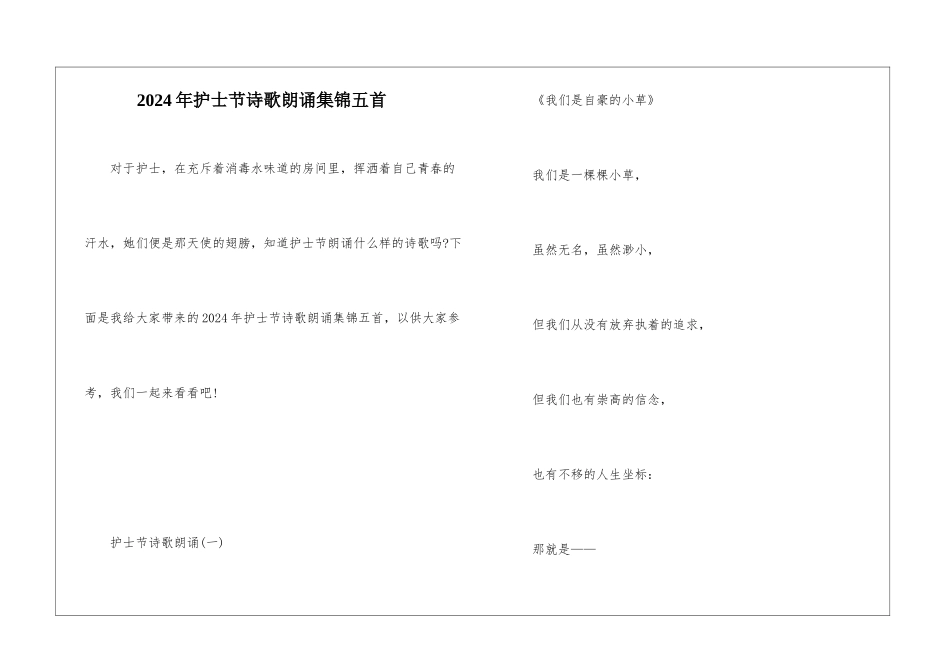 2024年护士节诗歌朗诵集锦五首

对于护士，在充斥着消毒水味道的房间里，挥洒着自己青春的汗水，她们便是那天使的翅膀，知道护士节朗诵什么样的诗歌吗?下面是我给大家带来的2024年护士节诗歌朗诵集锦五首，以供大家参考，我们一起来看看吧!

护士节诗歌朗诵(一)

《我们是自豪的小草》

我们是一棵棵小草，

虽然无名，虽然渺小，

但我们从没有放弃执着的追求，

但我们也有崇高的信念，

也有不移的人生坐标：

那就是——